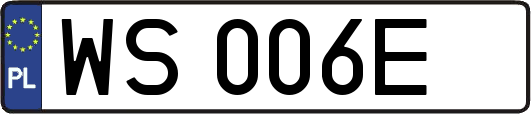 PL
WS 006E